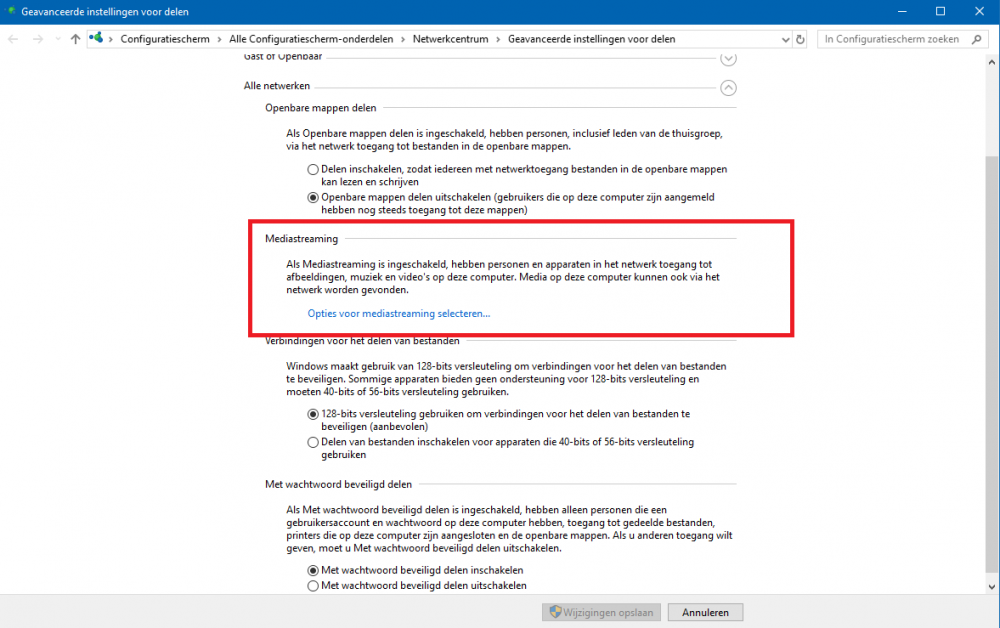 Geavanceerde instellingen voor delen

Configuratiescherm > Alle Configuratiescherm-onderdelen > Netwerkcentrum > Geavanceerde instellingen voor delen

In Configuratiescherm zoeken

Gast of Openbaar

Alle netwerken

Openbare mappen delen

Als Openbare mappen delen is ingeschakeld, hebben personen, inclusief leden van de thuisgroep, via het netwerk toegang tot bestanden in de openbare mappen.

Delen inschakelen, zodat iedereen met netwerktoegang bestanden in de openbare mappen kan lezen en schrijven

Openbare mappen delen uitschakelen (gebruikers die op deze computer zijn aangemeld hebben nog steeds toegang tot deze mappen)

Mediastreaming

Als Mediastreaming is ingeschakeld, hebben personen en apparaten in het netwerk toegang tot afbeeldingen, muziek en video's op deze computer. Media op deze computer kunnen ook via het netwerk worden gevonden.

Opties voor mediastreaming selecteren...

Verbindingen voor het delen van bestanden

Windows maakt gebruik van 128-bits versleuteling om verbindingen voor het delen van bestanden te beveiligen. Sommige apparaten bieden geen ondersteuning voor 128-bits versleuteling en moeten 40-bits of 56-bits versleuteling gebruiken.

128-bits versleuteling gebruiken om verbindingen voor het delen van bestanden te beveiligen (aanbevolen)

Delen van bestanden inschakelen voor apparaten die 40-bits of 56-bits versleuteling gebruiken

Met wachtwoord beveiligd delen

Als Met wachtwoord beveiligd delen is ingeschakeld, hebben alleen personen die een gebruikersaccount en wachtwoord op deze computer hebben, toegang tot gedeelde bestanden, printers die op deze computer zijn aangesloten en de openbare mappen. Als u anderen toegang wilt geven, moet u Met wachtwoord beveiligd delen uitschakelen.

Met wachtwoord beveiligd delen inschakelen

Met wachtwoord beveiligd delen uitschakelen

Wijzigingen opslaan

Annuleren